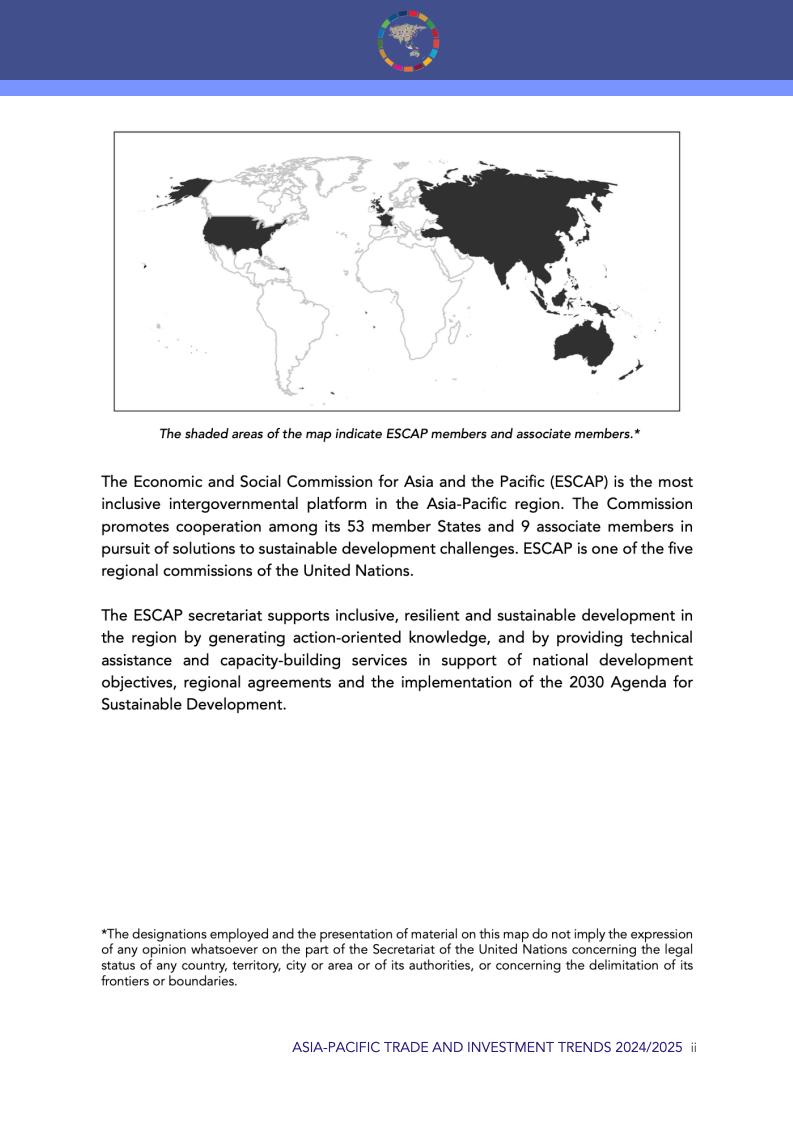 The shaded areas of the map indicate ESCAP members and associate members.*

The Economic and Social Commission for Asia and the Pacific (ESCAP) is the most inclusive intergovernmental platform in the Asia-Pacific region. The Commission promotes cooperation among its 53 member States and 9 associate members in pursuit of solutions to sustainable development challenges. ESCAP is one of the five regional commissions of the United Nations.

The ESCAP secretariat supports inclusive, resilient and sustainable development in the region by generating action-oriented knowledge, and by providing technical assistance and capacity-building services in support of national development objectives, regional agreements and the implementation of the 2030 Agenda for Sustainable Development.

*The designations employed and the presentation of material on this map do not imply the expression of any opinion whatsoever on the part of the Secretariat of the United Nations concerning the legal status of any country, territory, city or area or of its authorities, or concerning the delimitation of its frontiers or boundaries.

ASIA-PACIFIC TRADE AND INVESTMENT TRENDS 2024/2025 ii